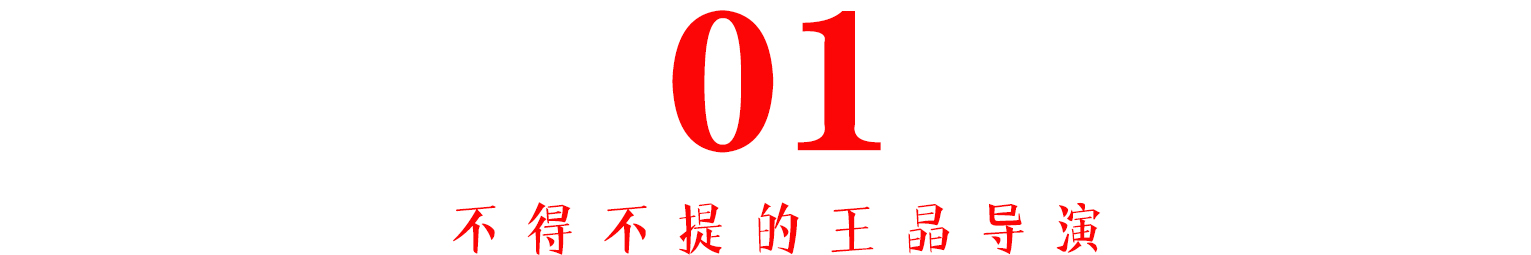 01

不得不提的王晶导演